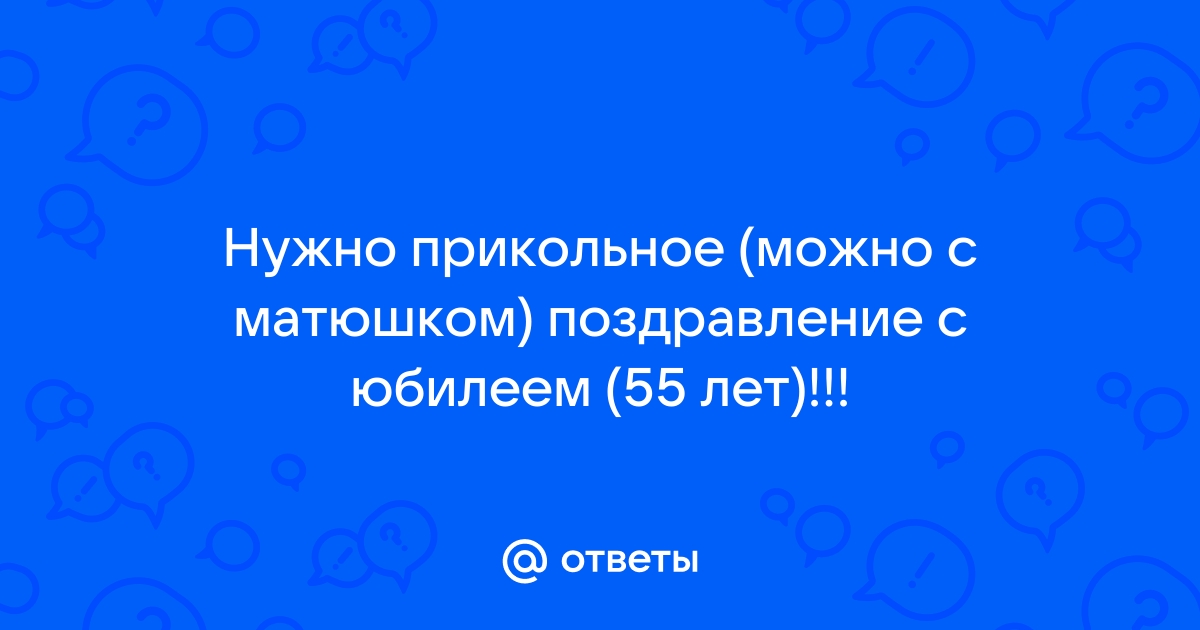 Нужно прикольное (можно с матюшком) поздравление с юбилеем (55 лет)!!!

@ ответы